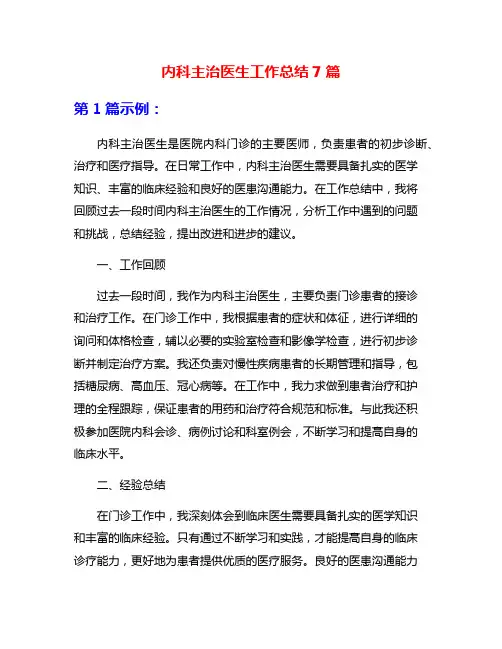 内科主治医生工作总结 7 篇

第 1 篇示例：

内科主治医生是医院内科门诊的主要医师，负责患者的初步诊断、治疗和医疗指导。在日常工作中，内科主治医生需要具备扎实的医学知识、丰富的临床经验和良好的医患沟通能力。在工作总结中，我将回顾过去一段时间内科主治医生的工作情况，分析工作中遇到的问题和挑战，总结经验，提出改进和进步的建议。

一、工作回顾

过去一段时间，我作为内科主治医生，主要负责门诊患者的接诊和治疗工作。在门诊工作中，我根据患者的症状和体征，进行详细的询问和体格检查，辅以必要的实验室检查和影像学检查，进行初步诊断并制定治疗方案。我还负责对慢性疾病患者的长期管理和指导，包括糖尿病、高血压、冠心病等。在工作中，我力求做到患者治疗和护理的全程跟踪，保证患者的用药和治疗符合规范和标准。与此我还积极参加医院内科会诊、病例讨论和科室例会，不断学习和提高自身的临床水平。

二、经验总结

在门诊工作中，我深刻体会到临床医生需要具备扎实的医学知识和丰富的临床经验。只有通过不断学习和实践，才能提高自身的临床诊疗能力，更好地为患者提供优质的医疗服务。良好的医患沟通能力